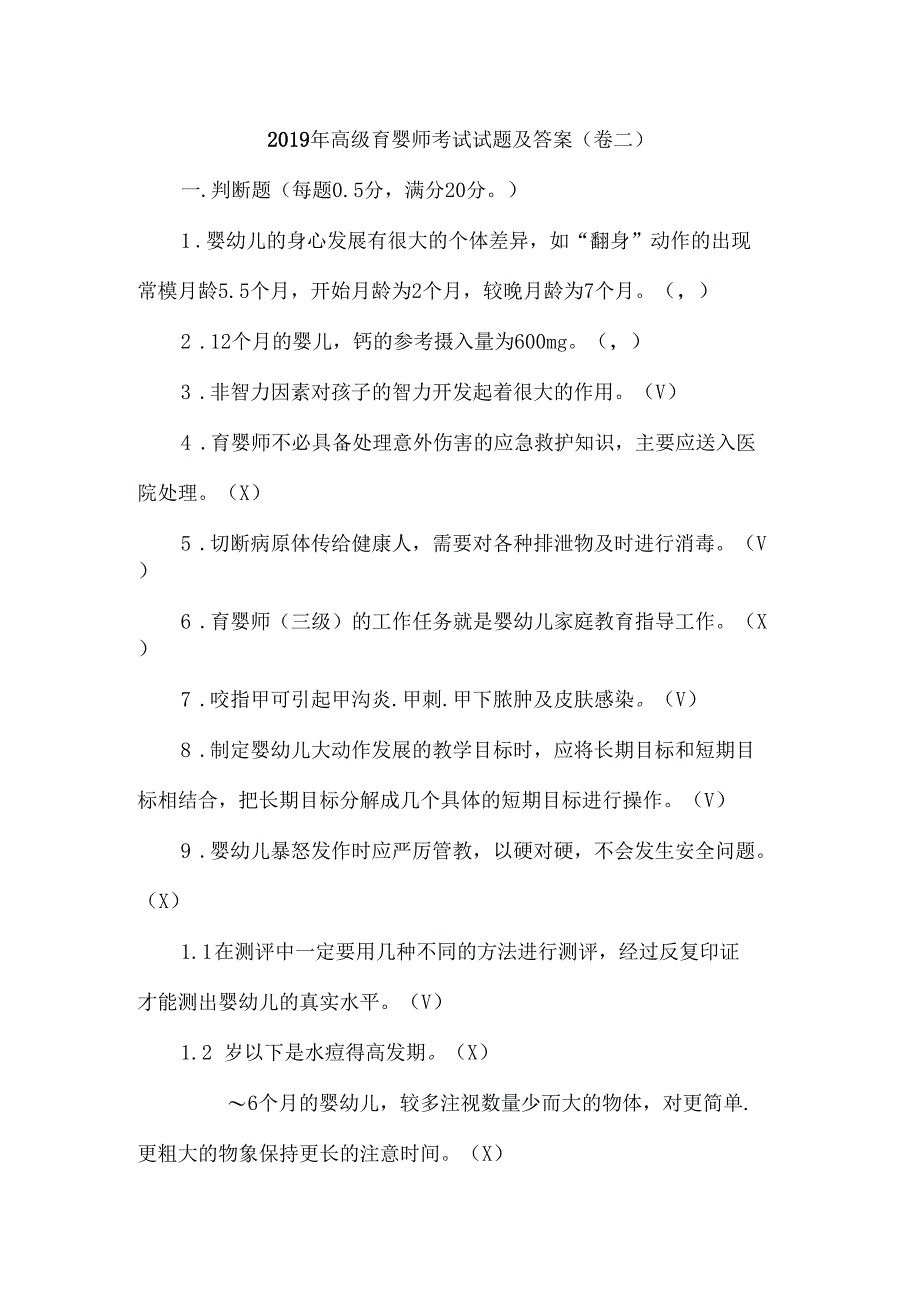 2019年高级育婴师考试试题及答案（卷二）

一.判断题（每题0.5分，满分20分。）

1.婴幼儿的身心发展有很大的个体差异，如“翻身”动作的出现常模月龄5.5个月，开始月龄为2个月，较晚月龄为7个月。（，）

2.12个月的婴儿，钙的参考摄入量为600mg。（，）

3.非智力因素对孩子的智力开发起着很大的作用。（V）

4.育婴师不必具备处理意外伤害的应急救护知识，主要应送入医院处理。（X）

5.切断病原体传给健康人，需要对各种排泄物及时进行消毒。（V）

6.育婴师（三级）的工作任务就是婴幼儿家庭教育指导工作。（X）

7.咬指甲可引起甲沟炎.甲刺.甲下脓肿及皮肤感染。（V）

8.制定婴幼儿大动作发展的教学目标时，应将长期目标和短期目标相结合，把长期目标分解成几个具体的短期目标进行操作。（V）

9.婴幼儿暴怒发作时应严厉管教，以硬对硬，不会发生安全问题。（X）

1.1在测评中一定要用几种不同的方法进行测评，经过反复印证才能测出婴幼儿的真实水平。（V）

1.2 岁以下是水痘得高发期。（X）

～6个月的婴幼儿，较多注视数量少而大的物体，对更简单.更粗大的物象保持更长的注意时间。（X）